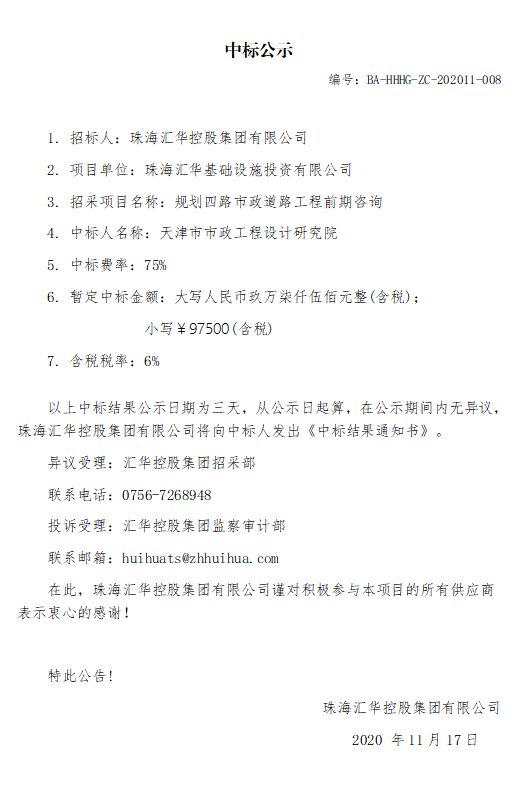 中标公示

编号：BA-HHHG-ZC-202011-008

1. 招标人：珠海汇华控股集团有限公司

2. 项目单位：珠海汇华基础设施投资有限公司

3. 招采项目名称：规划四路市政道路工程前期咨询

4. 中标人名称：天津市市政工程设计研究院

5. 中标费率：75%

6. 暂定中标金额：大写人民币玖万柒仟伍佰元整(含税)；

小写￥97500(含税)

7. 含税税率：6%

以上中标结果公示日期为三天，从公示日起算，在公示期间内无异议，珠海汇华控股集团有限公司将向中标人发出《中标结果通知书》。

异议受理：汇华控股集团招采部

联系电话：0756-7268948

投诉受理：汇华控股集团监察审计部

联系邮箱：huihuats@zhhuihua.com

在此，珠海汇华控股集团有限公司谨对积极参与本项目的所有供应商表示衷心的感谢！

特此公告！

珠海汇华控股集团有限公司

2020 年11月17日